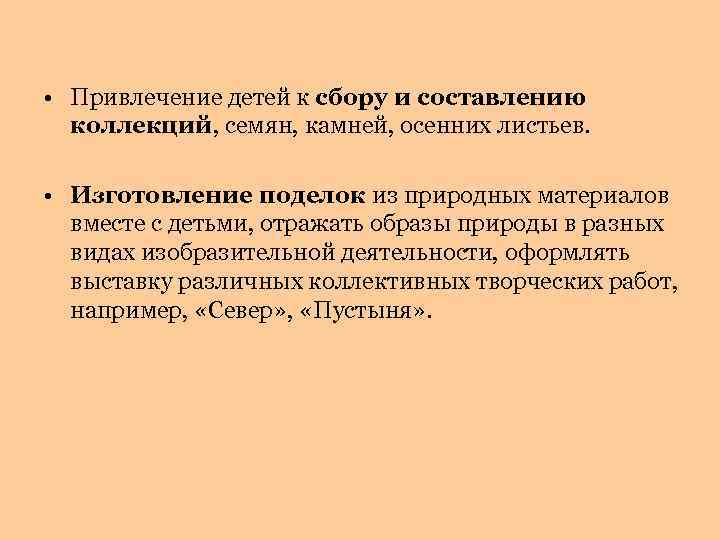 • Привлечение детей к сбору и составлению коллекций, семян, камней, осенних листьев.

• Изготовление поделок из природных материалов вместе с детьми, отражать образы природы в разных видах изобразительной деятельности, оформлять выставку различных коллективных творческих работ, например, «Север», «Пустыня».